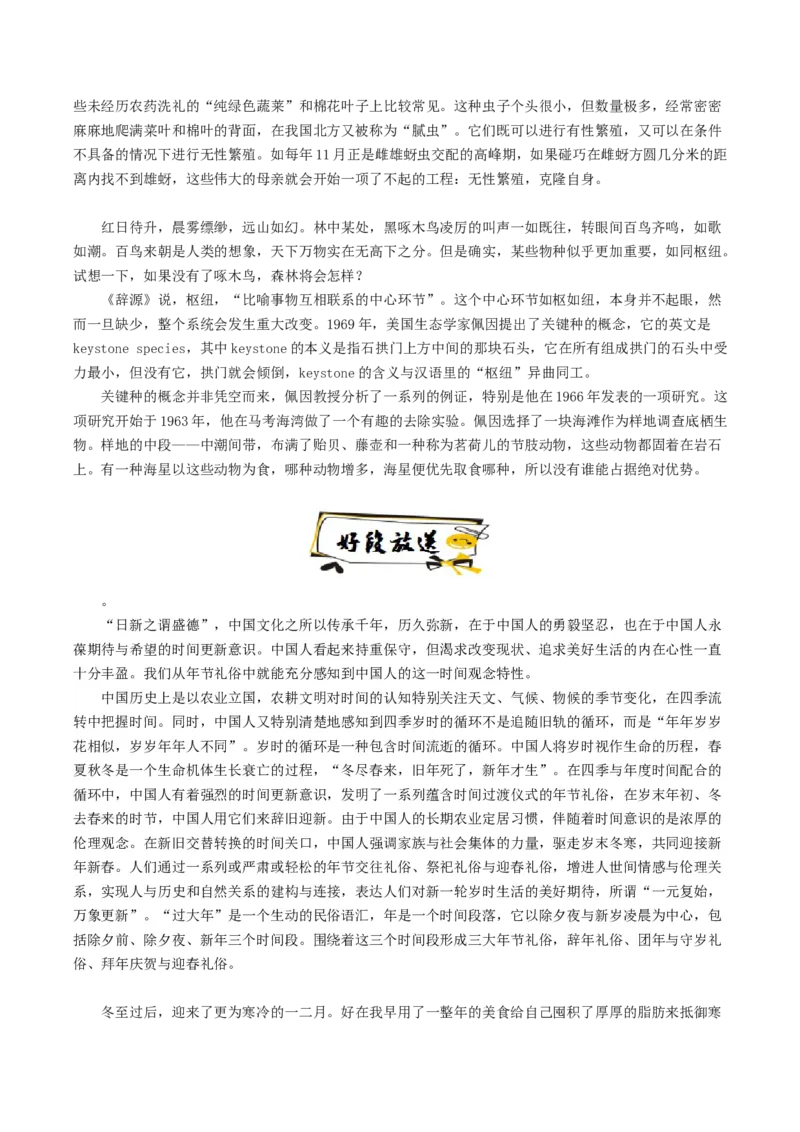 些未经历农药洗礼的“纯绿色蔬菜”和棉花叶子上比较常见。这种虫子个头很小，但数量极多，经常密密麻麻地爬满菜叶和棉叶的背面，在我国北方又被称为“腻虫”。它们既可以进行有性繁殖，又可以在条件不具备的情况下进行无性繁殖。如每年11月正是雌雄蚜虫交配的高峰期，如果碰巧在雌蚜方圆几分米的距离内找不到雄蚜，这些伟大的母亲就会开始一项了不起的工程：无性繁殖，克隆自身。

红日待升，晨雾缥缈，远山如幻。林中某处，黑啄木鸟凌厉的叫声一如既往，转眼间百鸟齐鸣，如歌如潮。百鸟来朝是人类的想象，天下万物实在无高下之分。但是确实，某些物种似乎更加重要，如同枢纽。试想一下，如果没有了啄木鸟，森林将会怎样？

《辞源》说，枢纽，“比喻事物互相联系的中心环节”。这个中心环节如枢如纽，本身并不起眼，然而一旦缺少，整个系统会发生重大改变。1969年，美国生态学家佩因提出了关键种的概念，它的英文是keystone species，其中keystone的本义是指石拱门上方中间的那块石头，它在所有组成拱门的石头中受力最小，但没有它，拱门就会倾倒，keystone的含义与汉语里的“枢纽”异曲同工。

关键种的概念并非凭空而来，佩因教授分析了一系列的例证，特别是他在1966年发表的一项研究。这项研究开始于1963年，他在马考海湾做了一个有趣的去除实验。佩因选择了一块海滩作为样地调查底栖生物。样地的中段——中潮间带，布满了贻贝、藤壶和一种称为茗荷儿的节肢动物，这些动物都固着在岩石上。有一种海星以这些动物为食，哪种动物增多，海星便优先取食哪种，所以没有谁能占据绝对优势。

好段放送

。

“日新之谓盛德”，中国文化之所以传承千年，历久弥新，在于中国人的勇毅坚忍，也在于中国人永葆期待与希望的时间更新意识。中国人看起来持重保守，但渴求改变现状、追求美好生活的内在心性一直十分丰盈。我们从年节礼俗中就能充分感知到中国人的这一时间观念特性。

中国历史上是以农业立国，农耕文明对时间的认知特别关注天文、气候、物候的季节变化，在四季流转中把握时间。同时，中国人又特别清楚地感知到四季岁时的循环不是追随旧轨的循环，而是“年年岁岁花相似，岁岁年年人不同”。岁时的循环是一种包含时间流逝的循环。中国人将岁时视作生命的历程，春夏秋冬是一个生命机体生长衰亡的过程，“冬尽春来，旧年死了，新年才生”。在四季与年度时间配合的循环中，中国人有着强烈的时间更新意识，发明了一系列蕴含时间过渡仪式的年节礼俗，在岁末年初、冬去春来的时节，中国人用它们来辞旧迎新。由于中国人的长期农业定居习惯，伴随着时间意识的是浓厚的伦理观念。在新旧交替转换的时间关口，中国人强调家族与社会集体的力量，驱走岁末冬寒，共同迎接新年新春。人们通过一系列或严肃或轻松的年节交往礼俗、祭祀礼俗与迎春礼俗，增进人世间情感与伦理关系，实现人与历史和自然关系的建构与连接，表达人们对新一轮岁时生活的美好期待，所谓“一元复始，万象更新”。“过大年”是一个生动的民俗语汇，年是一个时间段落，它以除夕夜与新岁凌晨为中心，包括除夕前、除夕夜、新年三个时间段。围绕着这三个时间段形成三大年节礼俗，辞年礼俗、团年与守岁礼俗、拜年庆贺与迎春礼俗。

冬至过后，迎来了更为寒冷的一二月。好在我早用了一整年的美食给自己囤积了厚厚的脂肪来抵御寒